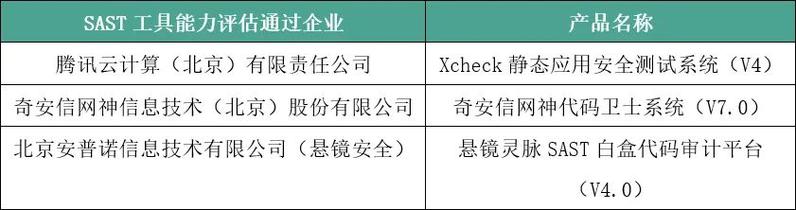 | SAST 工具能力评估通过企业 | 产品名称 |
|---|---|
| 腾讯云计算（北京）有限责任公司 | Xcheck 静态应用安全测试系统（V4） |
| 奇安信网神信息技术（北京）股份有限公司 | 奇安信网神代码卫士系统（V7.0） |
| 北京安普诺信息技术有限公司（悬镜安全） | 悬镜灵脉 SAST 白盒代码审计平台（V4.0） |